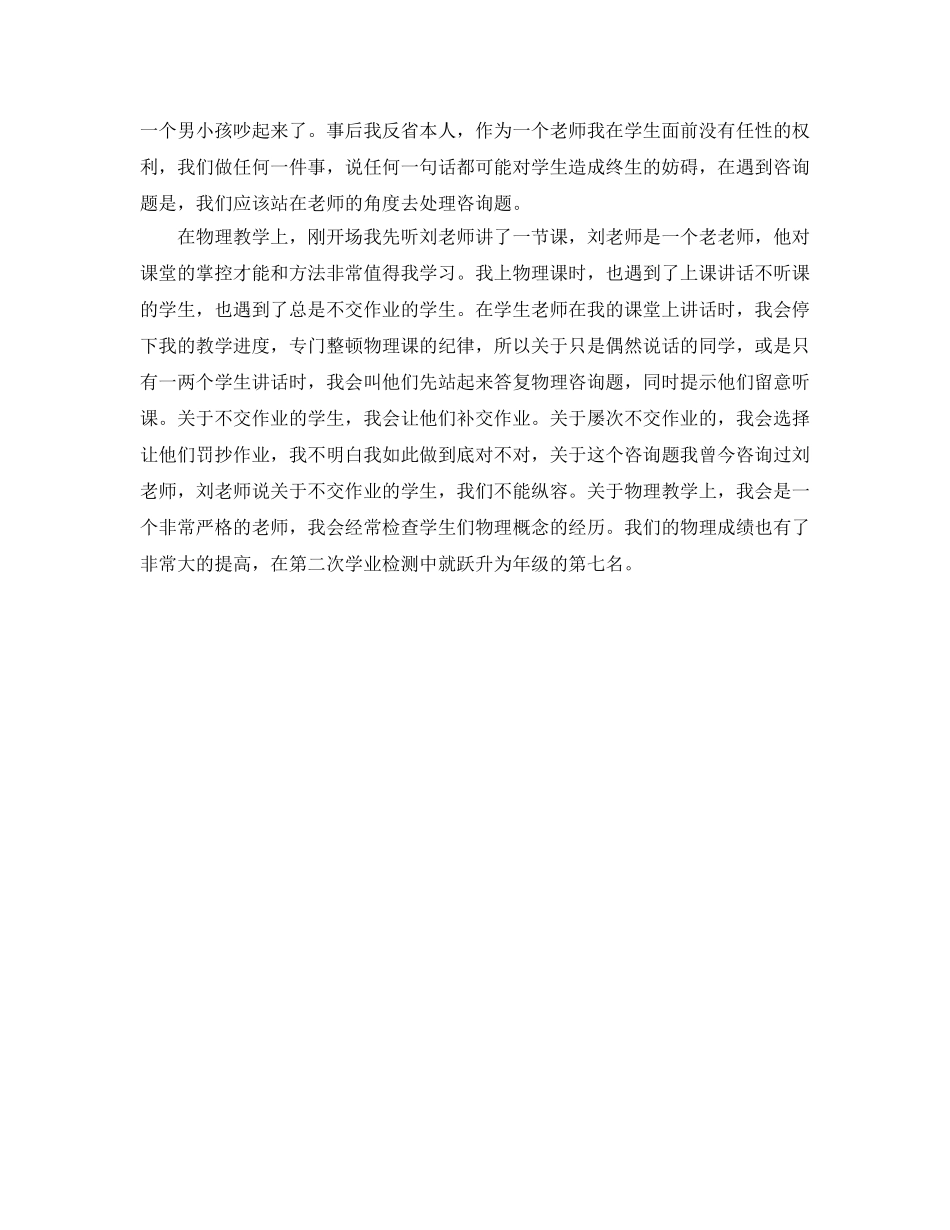 一个男小孩吵起来了。事后我反省本人，作为一个老师我在学生面前没有任性的权利，我们做任何一件事，说任何一句话都可能对学生造成终生的妨碍，在遇到咨询题是，我们应该站在老师的角度去处理咨询题。

在物理教学上，刚开场我先听刘老师讲了一节课，刘老师是一个老老师，他对课堂的掌控才能和方法非常值得我学习。我上物理课时，也遇到了上课讲话不听课的学生，也遇到了总是不交作业的学生。在学生老师在我的课堂上讲话时，我会停下我的教学进度，专门整顿物理课的纪律，所以关于只是偶然说话的同学，或是只有一两个学生讲话时，我会叫他们先站起来答复物理咨询题，同时提示他们留意听课。关于不交作业的学生，我会让他们补交作业。关于屡次不交作业的，我会选择让他们罚抄作业，我不明白我如此做到底对不对，关于这个咨询题我曾今咨询过刘老师，刘老师说关于不交作业的学生，我们不能纵容。关于物理教学上，我会是一个非常严格的老师，我会经常检查学生们物理概念的经历。我们的物理成绩也有了非常大的提高，在第二次学业检测中就跃升为年级的第七名。